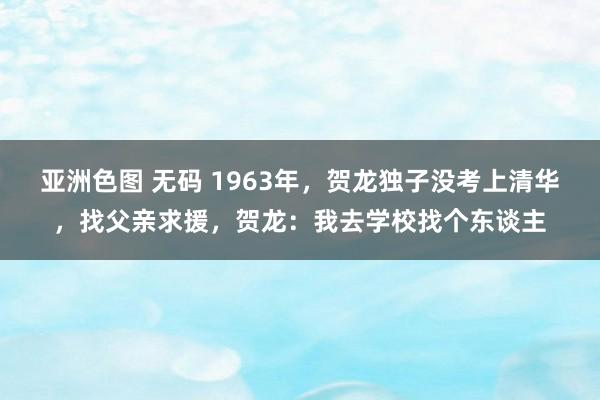 亚洲色图 无码 1963年，贺龙独子没考上清华，找父亲求援，贺龙：我去学校找个东谈主